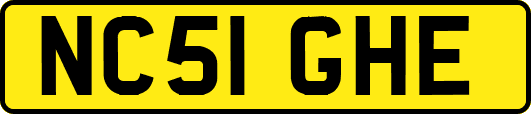 NC51 GHE